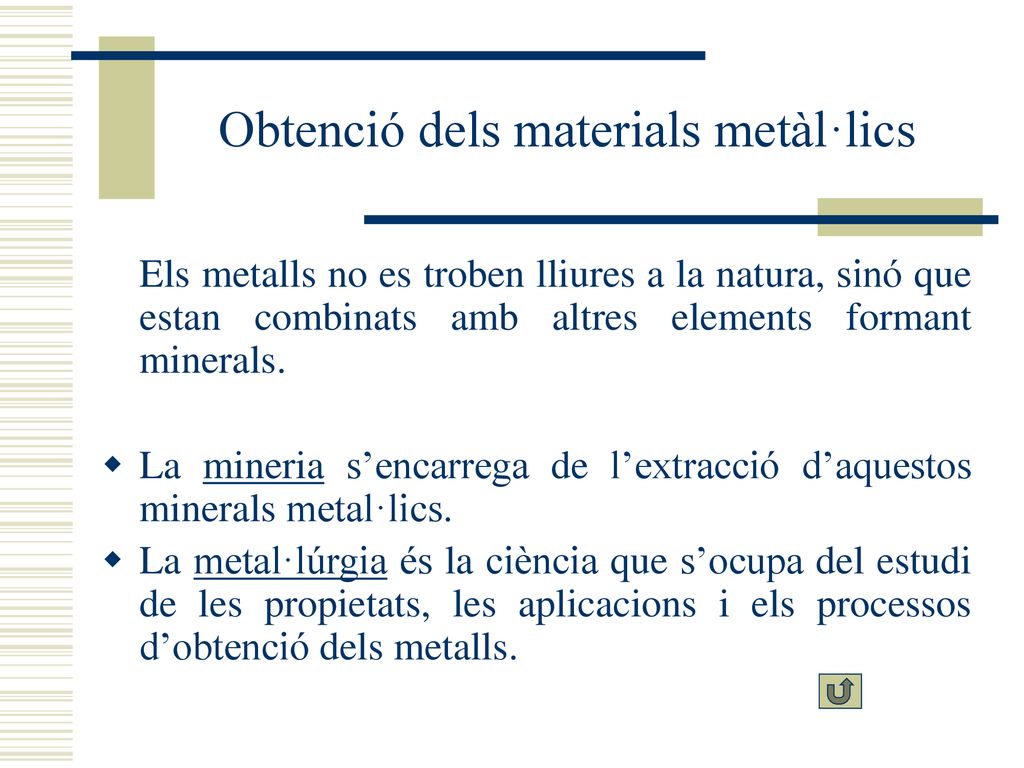 Obtenció dels materials metàl·lics

Els metalls no es troben lliures a la natura, sinó que estan combinats amb altres elements formant minerals.

La mineria s’encarrega de l’extracció d’aquestos minerals metal·lics.

La metal·lúrgia és la ciència que s’ocupa del estudi de les propietats, les aplicacions i els processos d’obtenció dels metalls.